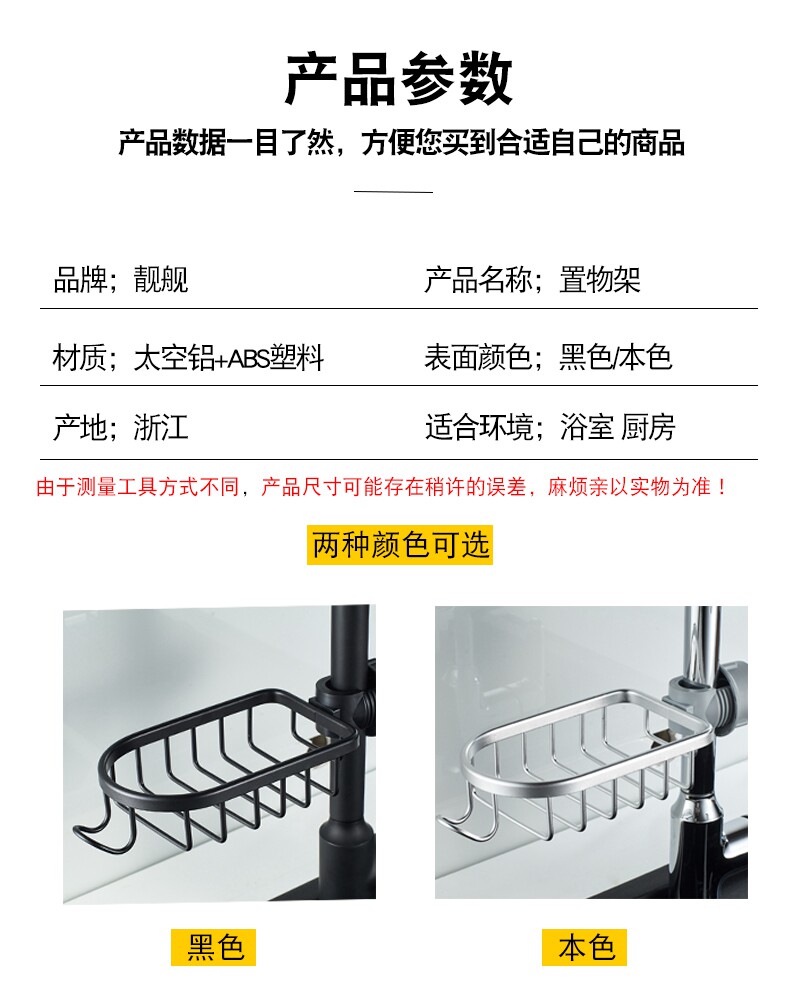 产品参数

产品数据一目了然，方便您买到合适自己的商品

品牌；靓舰 产品名称；置物架

材质；太空铝+ABS塑料 表面颜色；黑色/本色

产地；浙江 适合环境；浴室 厨房

由于测量工具方式不同，产品尺寸可能存在稍许的误差，麻烦亲以实物为准！

两种颜色可选

黑色

本色